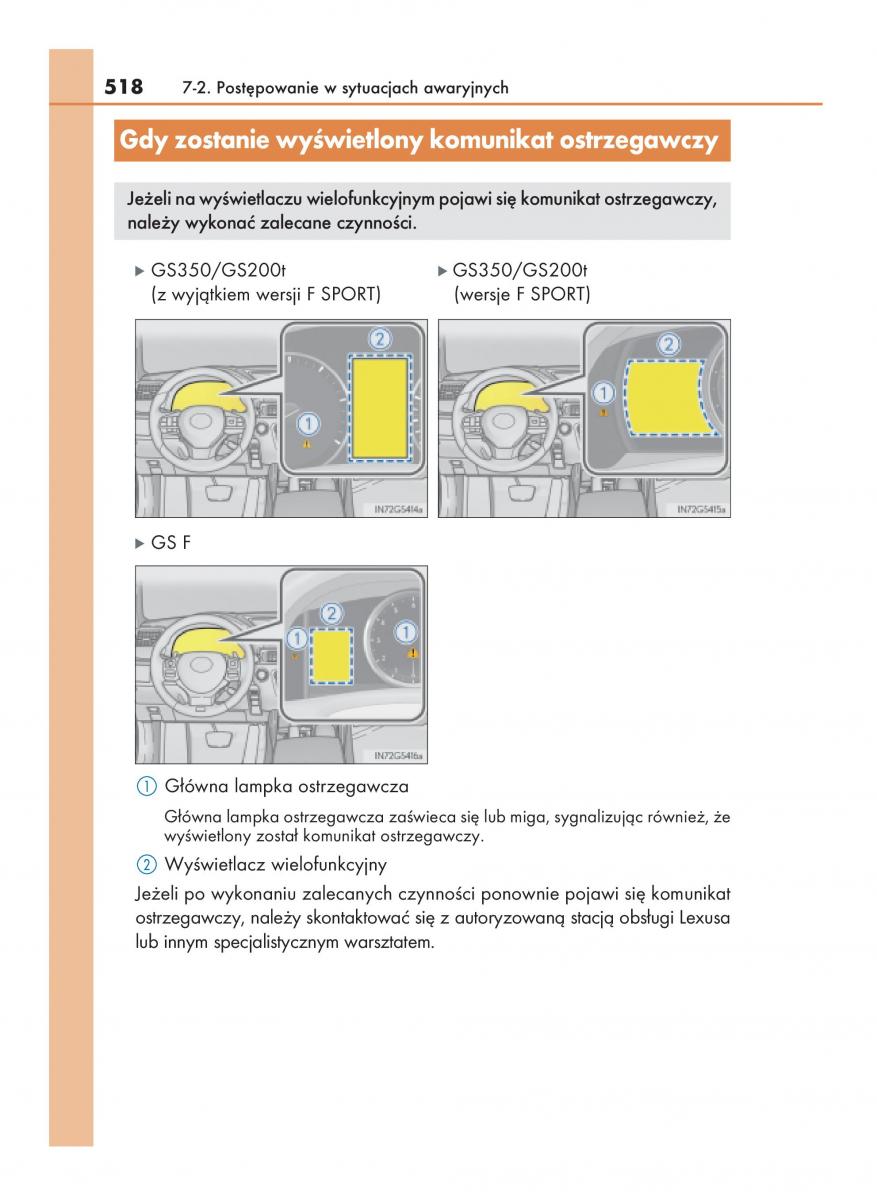 518 7-2. Postępowanie w sytuacjach awaryjnych

Gdy zostanie wyświetlony komunikat ostrzegawczy

Jeżeli na wyświetlaczu wielofunkcyjnym pojawi się komunikat ostrzegawczy, należy wykonać zalecane czynności.

▶ GS350/GS200t (z wyjątkiem wersji F SPORT)

2
1
IN72GS414a

▶ GS350/GS200t (wersje F SPORT)

2
1
IN72GS415a

▶ GS F

2
1
1
IN72GS416a

1 Główna lampka ostrzegawcza

Główna lampka ostrzegawcza zaświeca się lub miga, sygnalizując również, że wyświetlony został komunikat ostrzegawczy.

2 Wyświetlacz wielofunkcyjny

Jeżeli po wykonaniu zalecanych czynności ponownie pojawi się komunikat ostrzegawczy, należy skontaktować się z autoryzowaną stacją obsługi Lexusa lub innym specjalistycznym warsztatem.